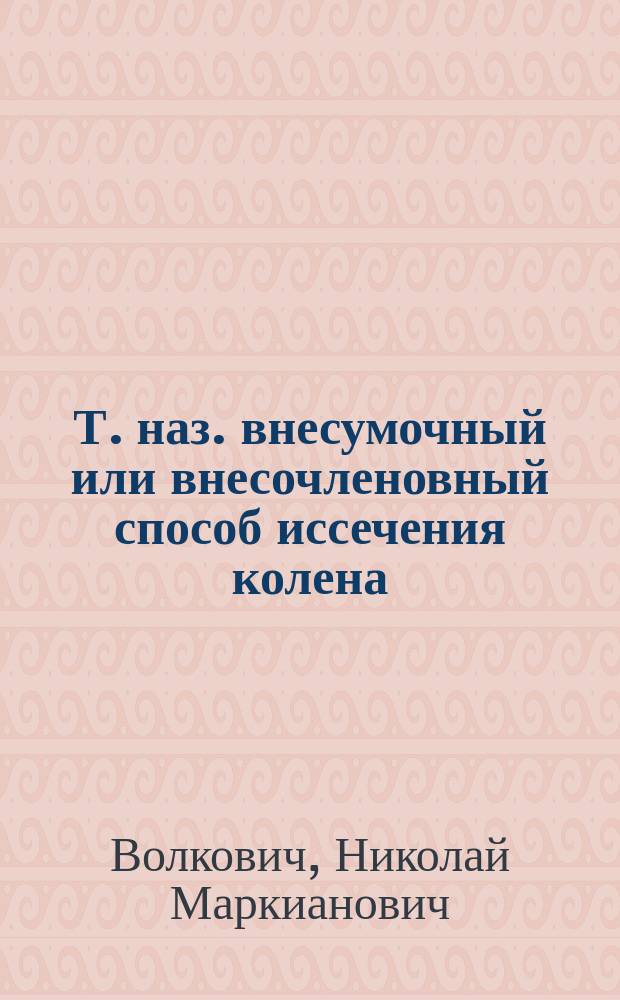 Т. наз. внесумочный или внесочленовный способ иссечения колена

Волкович, Николай Маркианович